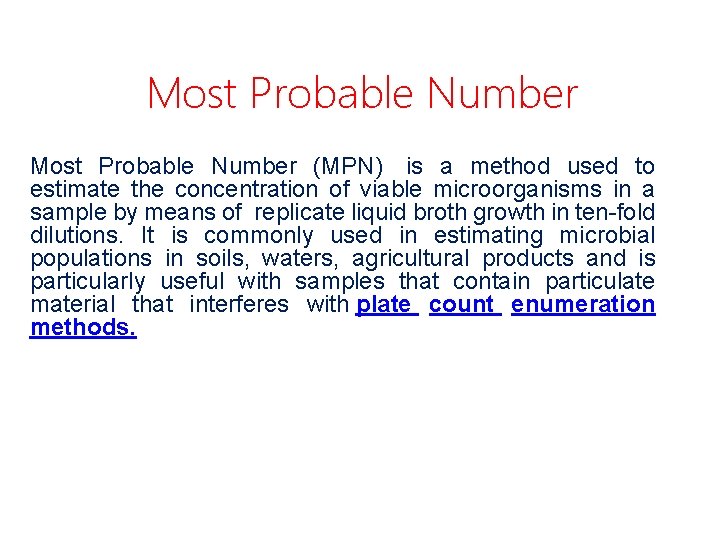 Most Probable Number

Most Probable Number (MPN) is a method used to estimate the concentration of viable microorganisms in a sample by means of replicate liquid broth growth in ten-fold dilutions. It is commonly used in estimating microbial populations in soils, waters, agricultural products and is particularly useful with samples that contain particulate material that interferes with plate count enumeration methods.